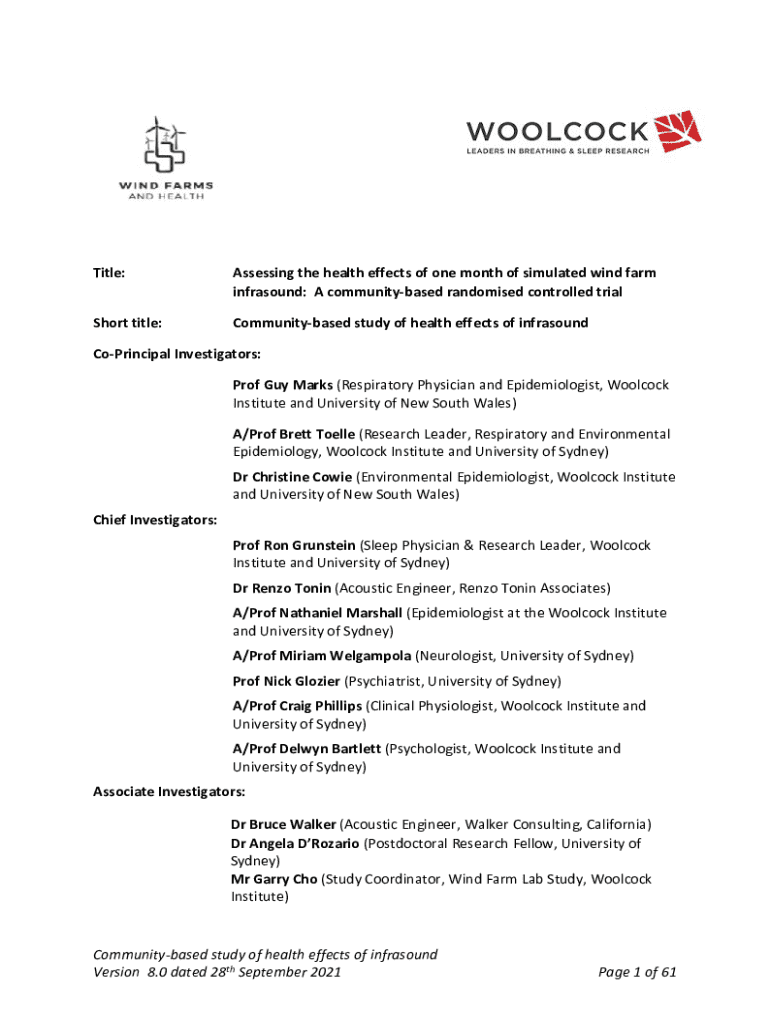 WIND FARMS AND HEALTH

WOOLCOCK
LEADERS IN BREATHING & SLEEP RESEARCH

Title: Assessing the health effects of one month of simulated wind farm infrasound: A community-based randomised controlled trial

Short title: Community-based study of health effects of infrasound

Co-Principal Investigators:

Prof Guy Marks (Respiratory Physician and Epidemiologist, Woolcock Institute and University of New South Wales)

A/Prof Brett Toelle (Research Leader, Respiratory and Environmental Epidemiology, Woolcock Institute and University of Sydney)

Dr Christine Cowie (Environmental Epidemiologist, Woolcock Institute and University of New South Wales)

Chief Investigators:

Prof Ron Grunstein (Sleep Physician & Research Leader, Woolcock Institute and University of Sydney)

Dr Renzo Tonin (Acoustic Engineer, Renzo Tonin Associates)

A/Prof Nathaniel Marshall (Epidemiologist at the Woolcock Institute and University of Sydney)

A/Prof Miriam Welgampola (Neurologist, University of Sydney)

Prof Nick Glozier (Psychiatrist, University of Sydney)

A/Prof Craig Phillips (Clinical Physiologist, Woolcock Institute and University of Sydney)

A/Prof Delwyn Bartlett (Psychologist, Woolcock Institute and University of Sydney)

Associate Investigators:

Dr Bruce Walker (Acoustic Engineer, Walker Consulting, California)
Dr Angela D'Rozario (Postdoctoral Research Fellow, University of Sydney)
Mr Garry Cho (Study Coordinator, Wind Farm Lab Study, Woolcock Institute)

Community-based study of health effects of infrasound
Version 8.0 dated 28$^{th}$ September 2021 Page 1 of 61